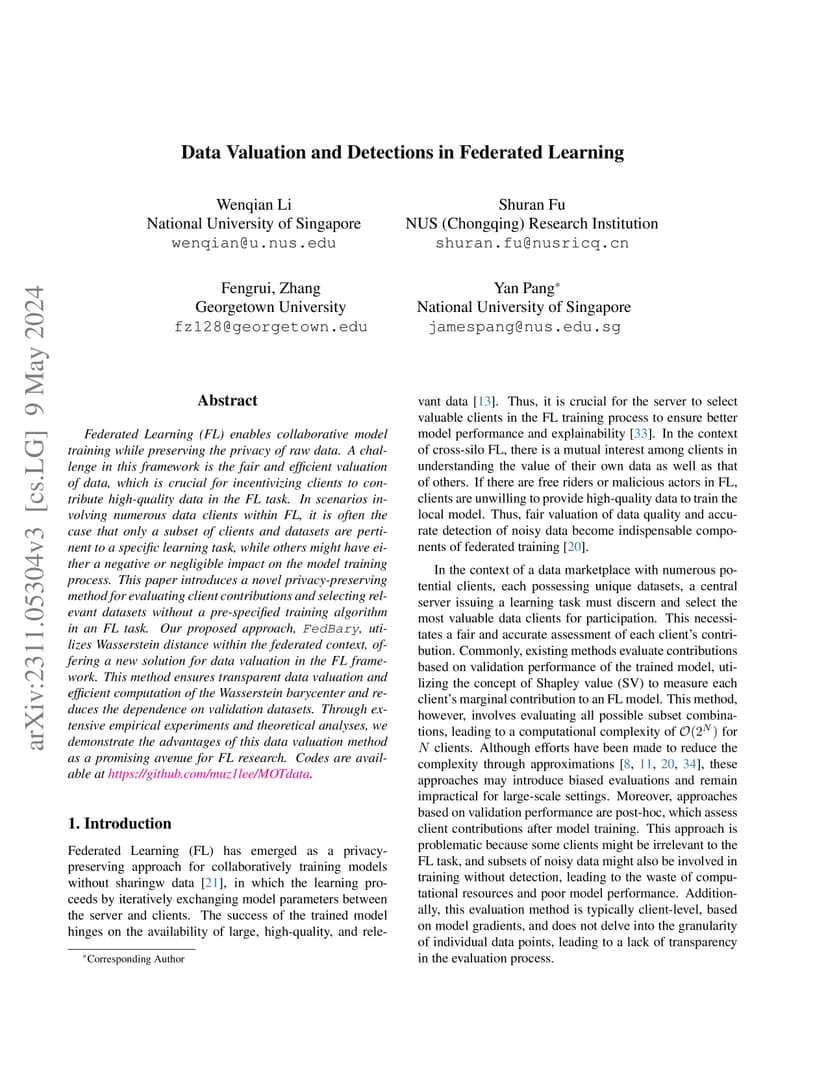 arXiv:2311.05304v3 [cs.LG] 9 May 2024

Data Valuation and Detections in Federated Learning

Wenqian Li
National University of Singapore
wenqian@u.nus.edu

Shuran Fu
NUS (Chongqing) Research Institution
shuran.fu@nusricq.cn

Fengrui, Zhang
Georgetown University
fz128@georgetown.edu

Yan Pang*
National University of Singapore
jamespang@nus.edu.sg

Abstract

Federated Learning (FL) enables collaborative model training while preserving the privacy of raw data. A challenge in this framework is the fair and efficient valuation of data, which is crucial for incentivizing clients to contribute high-quality data in the FL task. In scenarios involving numerous data clients within FL, it is often the case that only a subset of clients and datasets are pertinent to a specific learning task, while others might have either a negative or negligible impact on the model training process. This paper introduces a novel privacy-preserving method for evaluating client contributions and selecting relevant datasets without a pre-specified training algorithm in an FL task. Our proposed approach, FedBary, utilizes Wasserstein distance within the federated context, offering a new solution for data valuation in the FL framework. This method ensures transparent data valuation and efficient computation of the Wasserstein barycenter and reduces the dependence on validation datasets. Through extensive empirical experiments and theoretical analyses, we demonstrate the advantages of this data valuation method as a promising avenue for FL research. Codes are available at https://github.com/muz1lee/MOTdata.

1. Introduction

Federated Learning (FL) has emerged as a privacy-preserving approach for collaboratively training models without sharingw data [21], in which the learning proceeds by iteratively exchanging model parameters between the server and clients. The success of the trained model hinges on the availability of large, high-quality, and relevant data [13]. Thus, it is crucial for the server to select valuable clients in the FL training process to ensure better model performance and explainability [33]. In the context of cross-silo FL, there is a mutual interest among clients in understanding the value of their own data as well as that of others. If there are free riders or malicious actors in FL, clients are unwilling to provide high-quality data to train the local model. Thus, fair valuation of data quality and accurate detection of noisy data become indispensable components of federated training [20].

In the context of a data marketplace with numerous potential clients, each possessing unique datasets, a central server issuing a learning task must discern and select the most valuable data clients for participation. This necessitates a fair and accurate assessment of each client's contribution. Commonly, existing methods evaluate contributions based on validation performance of the trained model, utilizing the concept of Shapley value (SV) to measure each client's marginal contribution to an FL model. This method, however, involves evaluating all possible subset combinations, leading to a computational complexity of $\mathcal{O}(2^N)$ for $N$ clients. Although efforts have been made to reduce the complexity through approximations [8, 11, 20, 34], these approaches may introduce biased evaluations and remain impractical for large-scale settings. Moreover, approaches based on validation performance are post-hoc, which assess client contributions after model training. This approach is problematic because some clients might be irrelevant to the FL task, and subsets of noisy data might also be involved in training without detection, leading to the waste of computational resources and poor model performance. Additionally, this evaluation method is typically client-level, based on model gradients, and does not delve into the granularity of individual data points, leading to a lack of transparency in the evaluation process.

*Corresponding Author